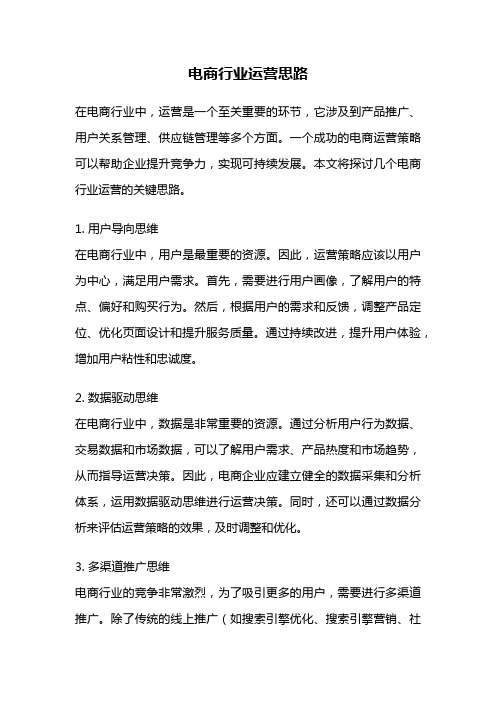 电商行业运营思路

在电商行业中，运营是一个至关重要的环节，它涉及到产品推广、用户关系管理、供应链管理等多个方面。一个成功的电商运营策略可以帮助企业提升竞争力，实现可持续发展。本文将探讨几个电商行业运营的关键思路。

1. 用户导向思维
在电商行业中，用户是最重要的资源。因此，运营策略应该以用户为中心，满足用户需求。首先，需要进行用户画像，了解用户的特点、偏好和购买行为。然后，根据用户的需求和反馈，调整产品定位、优化页面设计和提升服务质量。通过持续改进，提升用户体验，增加用户粘性和忠诚度。

2. 数据驱动思维
在电商行业中，数据是非常重要的资源。通过分析用户行为数据、交易数据和市场数据，可以了解用户需求、产品热度和市场趋势，从而指导运营决策。因此，电商企业应建立健全的数据采集和分析体系，运用数据驱动思维进行运营决策。同时，还可以通过数据分析来评估运营策略的效果，及时调整和优化。

3. 多渠道推广思维
电商行业的竞争非常激烈，为了吸引更多的用户，需要进行多渠道推广。除了传统的线上推广（如搜索引擎优化、搜索引擎营销、社